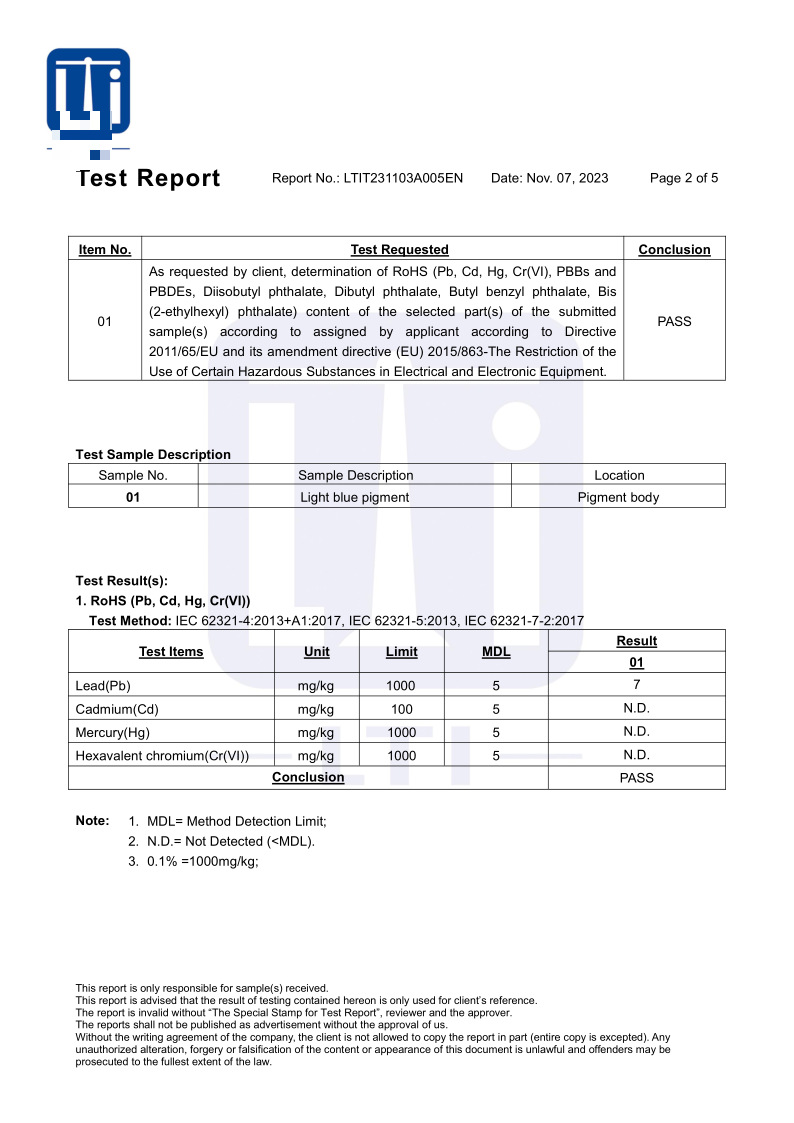 Test Report Report No.: LTIT231103A005EN Date: Nov. 07, 2023 Page 2 of 5

| Item No. | Test Requested | Conclusion |
|---|---|---|
| 01 | As requested by client, determination of RoHS (Pb, Cd, Hg, Cr(VI), PBBs and PBDEs, Diisobutyl phthalate, Dibutyl phthalate, Butyl benzyl phthalate, Bis (2-ethylhexyl) phthalate) content of the selected part(s) of the submitted sample(s) according to assigned by applicant according to Directive 2011/65/EU and its amendment directive (EU) 2015/863-The Restriction of the Use of Certain Hazardous Substances in Electrical and Electronic Equipment. | PASS |

Test Sample Description

| Sample No. | Sample Description | Location |
|---|---|---|
| 01 | Light blue pigment | Pigment body |

Test Result(s):
1. RoHS (Pb, Cd, Hg, Cr(VI))
Test Method: IEC 62321-4:2013+A1:2017, IEC 62321-5:2013, IEC 62321-7-2:2017

| Test Items | Unit | Limit | MDL | Result 01 |
|---|---|---|---|---|
| Lead(Pb) | mg/kg | 1000 | 5 | 7 |
| Cadmium(Cd) | mg/kg | 100 | 5 | N.D. |
| Mercury(Hg) | mg/kg | 1000 | 5 | N.D. |
| Hexavalent chromium(Cr(VI)) | mg/kg | 1000 | 5 | N.D. |
| Conclusion | | | | PASS |

Note: 1. MDL= Method Detection Limit;
2. N.D.= Not Detected (<MDL).
3. 0.1% =1000mg/kg;

This report is only responsible for sample(s) received.
This report is advised that the result of testing contained hereon is only used for client's reference.
The report is invalid without "The Special Stamp for Test Report", reviewer and the approver.
The reports shall not be published as advertisement without the approval of us.
Without the writing agreement of the company, the client is not allowed to copy the report in part (entire copy is excepted). Any unauthorized alteration, forgery or falsification of the content or appearance of this document is unlawful and offenders may be prosecuted to the fullest extent of the law.